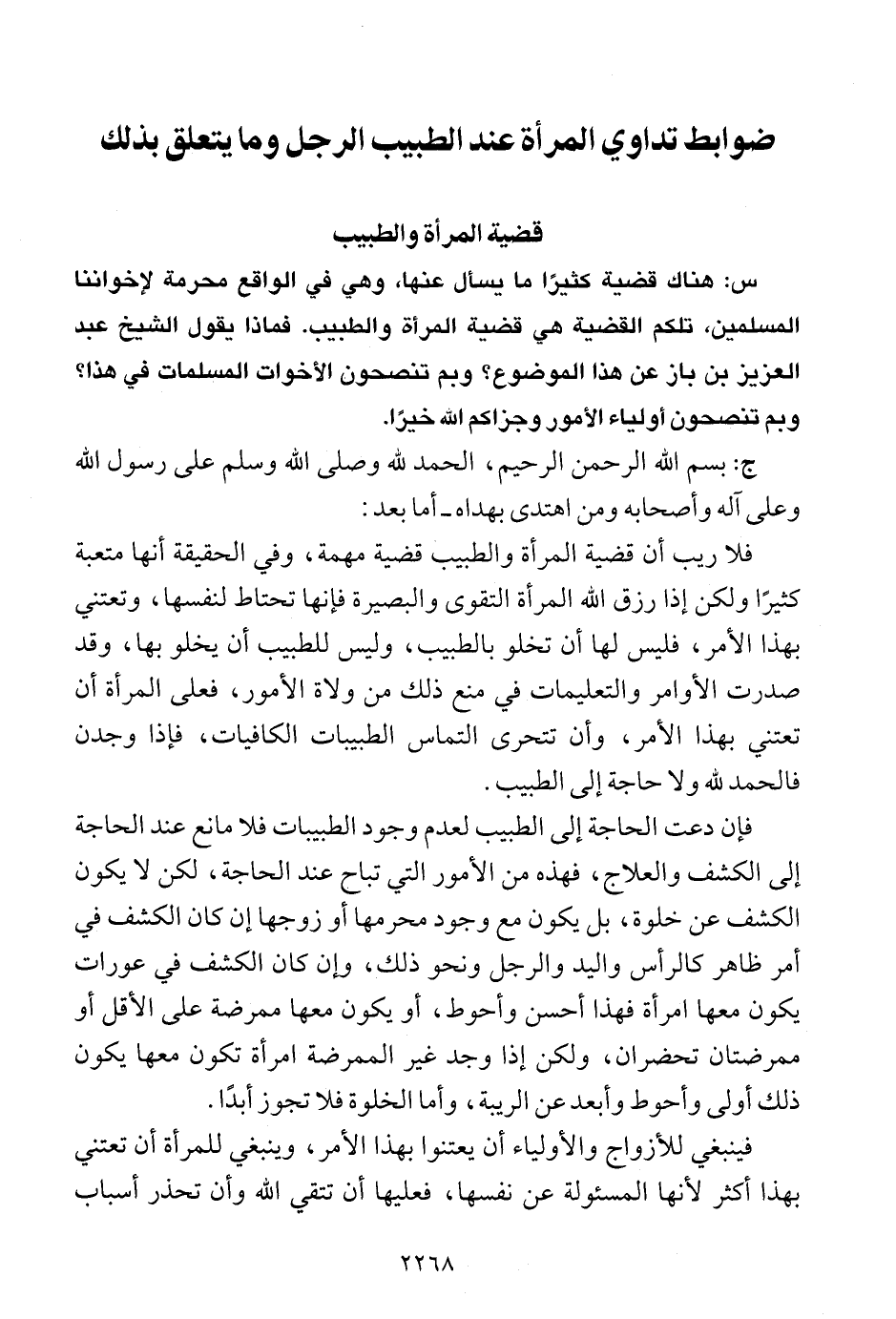 ضوابط تداوي المرأة عند الطبيب الرجل وما يتعلق بذلك

قضية المرأة والطبيب

س: هناك قضية كثيرًا ما يسأل عنها، وهي في الواقع محرمة لإخواننا المسلمين، تلكم القضية هي قضية المرأة والطبيب. فماذا يقول الشيخ عبد العزيز بن باز عن هذا الموضوع؟ وبم تنصحون الأخوات المسلمات في هذا؟ وبم تنصحون أولياء الأمور وجزاكم الله خيرًا.

ج: بسم الله الرحمن الرحيم، الحمد لله وصلى الله وسلم على رسول الله وعلى آله وأصحابه ومن اهتدى بهداه ـ أما بعد:

فلا ريب أن قضية المرأة والطبيب قضية مهمة، وفي الحقيقة أنها متعبة كثيرًا ولكن إذا رزق الله المرأة التقوى والبصيرة فإنها تحتاط لنفسها، وتعتني بهذا الأمر، فليس لها أن تخلو بالطبيب، وليس للطبيب أن يخلو بها، وقد صدرت الأوامر والتعليمات في منع ذلك من ولاة الأمور، فعلى المرأة أن تعتني بهذا الأمر، وأن تتحرى التماس الطبيبات الكافيات، فإذا وجدن فالحمد لله ولا حاجة إلى الطبيب.

فإن دعت الحاجة إلى الطبيب لعدم وجود الطبيبات فلا مانع عند الحاجة إلى الكشف والعلاج، فهذه من الأمور التي تباح عند الحاجة، لكن لا يكون الكشف عن خلوة، بل يكون مع وجود محرمها أو زوجها إن كان الكشف في أمر ظاهر كالرأس واليد والرجل ونحو ذلك، وإن كان الكشف في عورات يكون معها امرأة فهذا أحسن وأحوط، أو يكون معها ممرضة على الأقل أو ممرضتان تحضران، ولكن إذا وجد غير الممرضة امرأة تكون معها يكون ذلك أولى وأحوط وأبعد عن الريبة، وأما الخلوة فلا تجوز أبدًا.

فينبغي للأزواج والأولياء أن يعتنوا بهذا الأمر، وينبغي للمرأة أن تعتني بهذا أكثر لأنها المسئولة عن نفسها، فعليها أن تتقي الله وأن تحذر أسباب

٢٢٦٨